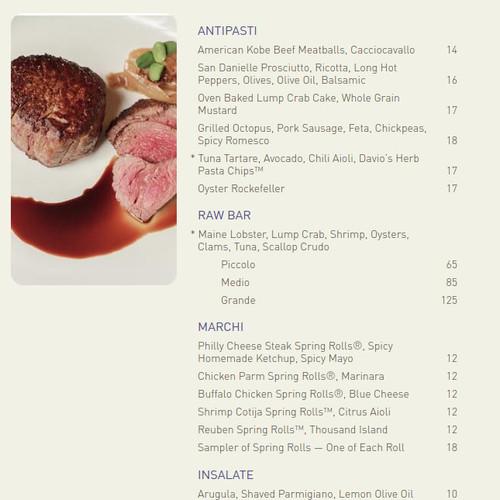 ANTIPASTI

American Kobe Beef Meatballs, Cacciocavallo 14

San Danielle Prosciutto, Ricotta, Long Hot Peppers, Olives, Olive Oil, Balsamic 16

Oven Baked Lump Crab Cake, Whole Grain Mustard 17

Grilled Octopus, Pork Sausage, Feta, Chickpeas, Spicy Romesco 18

* Tuna Tartare, Avocado, Chili Aioli, Davio's Herb Pasta Chips™ 17

Oyster Rockefeller 17

RAW BAR

* Maine Lobster, Lump Crab, Shrimp, Oysters, Clams, Tuna, Scallop Crudo

Piccolo 65

Medio 85

Grande 125

MARCHI

Philly Cheese Steak Spring Rolls®, Spicy Homemade Ketchup, Spicy Mayo 12

Chicken Parm Spring Rolls®, Marinara 12

Buffalo Chicken Spring Rolls®, Blue Cheese 12

Shrimp Cotija Spring Rolls™, Citrus Aioli 12

Reuben Spring Rolls™, Thousand Island 12

Sampler of Spring Rolls — One of Each Roll 18

INSALATE

Arugula, Shaved Parmigiano, Lemon Olive Oil 10